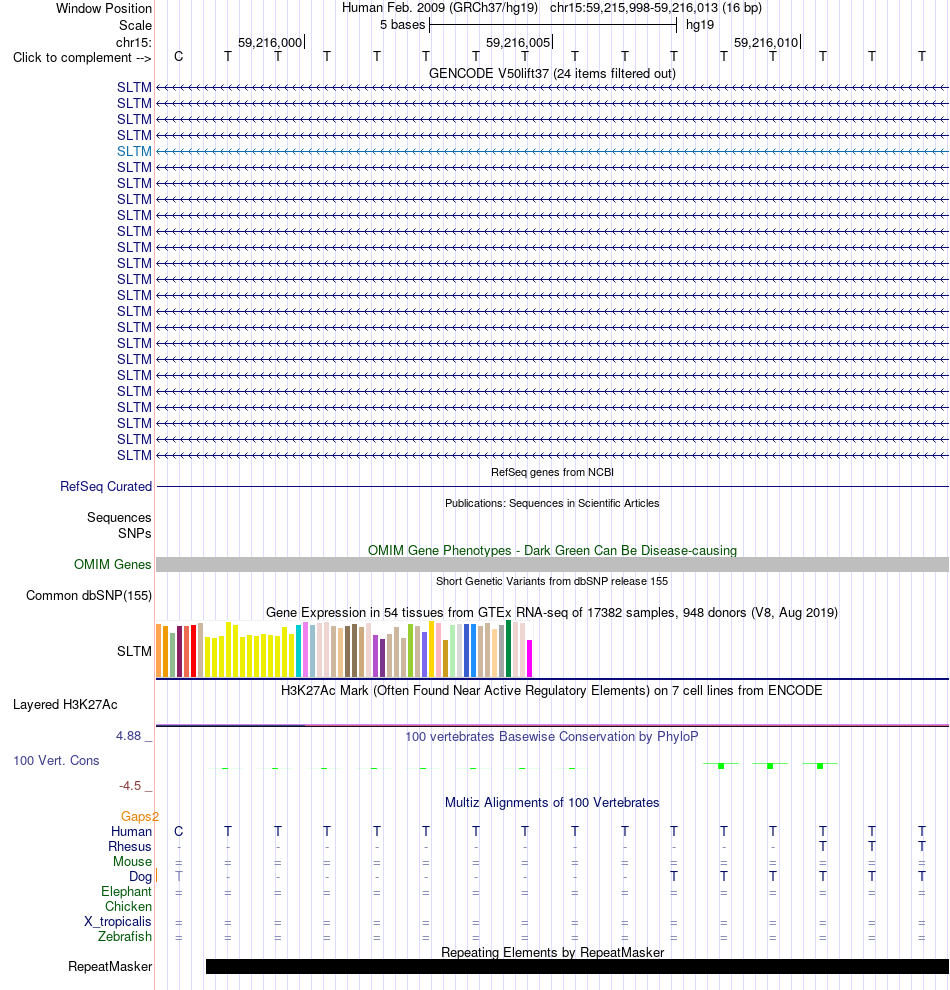 Window Position Human Feb. 2009 (GRCh37/hg19) chr15:59,215,998-59,216,013 (16 bp)
Scale 5 bases hg19
chr15: 59,216,000 59,216,005 59,216,010
Click to complement --> C T T T T T T T T T T T T T T T
GENCODE V50lift37 (24 items filtered out)
SLTM
SLTM
SLTM
SLTM
SLTM
SLTM
SLTM
SLTM
SLTM
SLTM
SLTM
SLTM
SLTM
SLTM
SLTM
SLTM
SLTM
SLTM
SLTM
SLTM
SLTM
SLTM
SLTM
SLTM
RefSeq genes from NCBI
RefSeq Curated
Publications: Sequences in Scientific Articles
Sequences
SNPs
OMIM Gene Phenotypes - Dark Green Can Be Disease-causing
OMIM Genes
Short Genetic Variants from dbSNP release 155
Common dbSNP(155)
Gene Expression in 54 tissues from GTEx RNA-seq of 17382 samples, 948 donors (V8, Aug 2019)
SLTM
H3K27Ac Mark (Often Found Near Active Regulatory Elements) on 7 cell lines from ENCODE
Layered H3K27Ac
4.88 _
100 vertebrates Basewise Conservation by PhyloP
100 Vert. Cons
-4.5 _
Multiz Alignments of 100 Vertebrates
Gaps2
Human C T T T T T T T T T T T T T T T
Rhesus - - - - - - - - - - - - - T T T
Mouse = = = = = = = = = = = = = = = =
Dog T - - - - - - - - - T T T T T T
Elephant = = = = = = = = = = = = = = = =
Chicken
X_tropicalis = = = = = = = = = = = = = = = =
Zebrafish = = = = = = = = = = = = = = = =
Repeating Elements by RepeatMasker
RepeatMasker